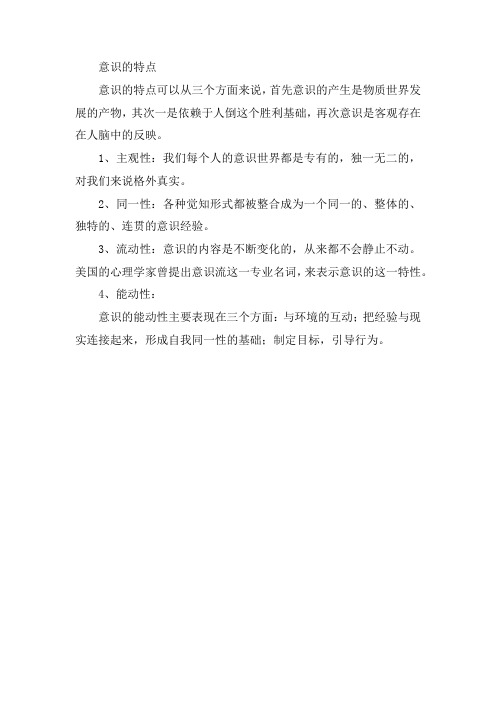 意识的特点

意识的特点可以从三个方面来说，首先意识的产生是物质世界发展的产物，其次一是依赖于人倒这个胜利基础，再次意识是客观存在在人脑中的反映。

1、主观性：我们每个人的意识世界都是专有的，独一无二的，对我们来说格外真实。

2、同一性：各种觉知形式都被整合成为一个同一的、整体的、独特的、连贯的意识经验。

3、流动性：意识的内容是不断变化的，从来都不会静止不动。美国的心理学家曾提出意识流这一专业名词，来表示意识的这一特性。

4、能动性：

意识的能动性主要表现在三个方面：与环境的互动；把经验与现实连接起来，形成自我同一性的基础；制定目标，引导行为。